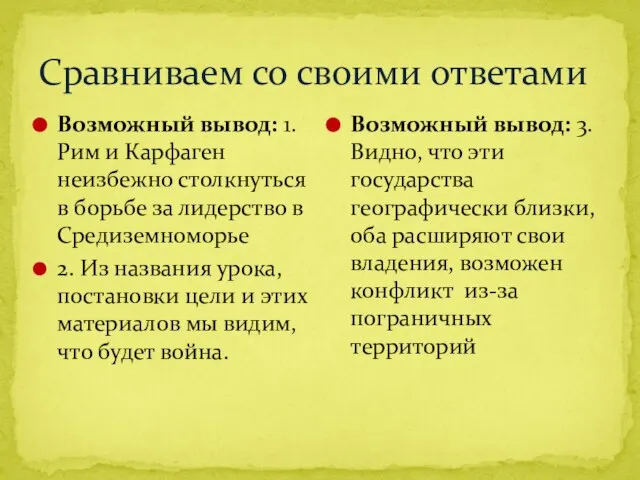 Сравниваем со своими ответами

Возможный вывод: 1. Рим и Карфаген неизбежно столкнуться в борьбе за лидерство в Средиземноморье

2. Из названия урока, постановки цели и этих материалов мы видим, что будет война.

Возможный вывод: 3. Видно, что эти государства географически близки, оба расширяют свои владения, возможен конфликт из-за пограничных территорий